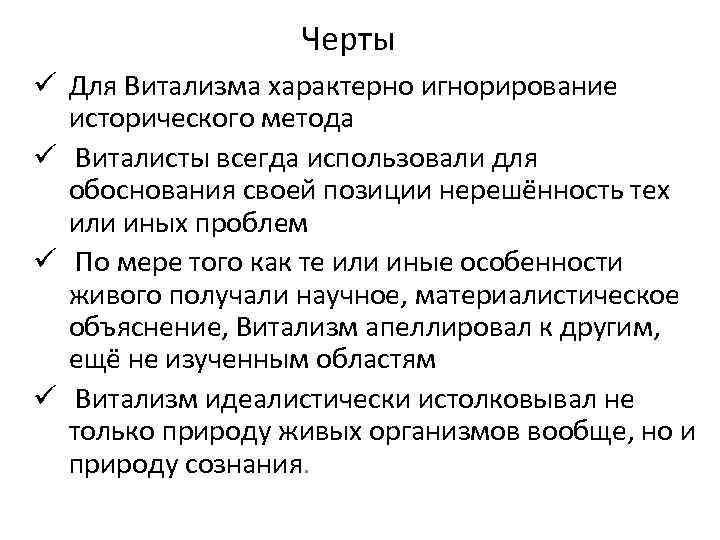 Черты

✓ Для Витализма характерно игнорирование исторического метода

✓ Виталисты всегда использовали для обоснования своей позиции нерешённость тех или иных проблем

✓ По мере того как те или иные особенности живого получали научное, материалистическое объяснение, Витализм апеллировал к другим, ещё не изученным областям

✓ Витализм идеалистически истолковывал не только природу живых организмов вообще, но и природу сознания.